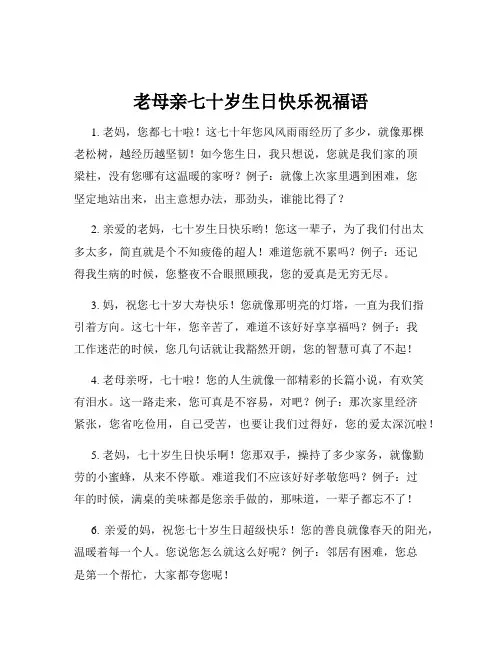 老母亲七十岁生日快乐祝福语

1. 老妈，您都七十啦！这七十年您风风雨雨经历了多少，就像那棵老松树，越经历越坚韧！如今您生日，我只想说，您就是我们家的顶梁柱，没有您哪有这温暖的家呀？例子：就像上次家里遇到困难，您坚定地站出来，出主意想办法，那劲头，谁能比得了？

2. 亲爱的老妈，七十岁生日快乐哟！您这一辈子，为了我们付出太多太多，简直就是个不知疲倦的超人！难道您就不累吗？例子：还记得我生病的时候，您整夜不合眼照顾我，您的爱真是无穷无尽。

3. 妈，祝您七十岁大寿快乐！您就像那明亮的灯塔，一直为我们指引着方向。这七十年，您辛苦了，难道不该好好享享福吗？例子：我工作迷茫的时候，您几句话就让我豁然开朗，您的智慧可真了不起！

4. 老母亲呀，七十啦！您的人生就像一部精彩的长篇小说，有欢笑有泪水。这一路走来，您可真是不容易，对吧？例子：那次家里经济紧张，您省吃俭用，自己受苦，也要让我们过得好，您的爱太深沉啦！

5. 老妈，七十岁生日快乐啊！您那双手，操持了多少家务，就像勤劳的小蜜蜂，从来不停歇。难道我们不应该好好孝敬您吗？例子：过年的时候，满桌的美味都是您亲手做的，那味道，一辈子都忘不了！

6. 亲爱的妈，祝您七十岁生日超级快乐！您的善良就像春天的阳光，温暖着每一个人。您说您怎么就这么好呢？例子：邻居有困难，您总是第一个帮忙，大家都夸您呢！